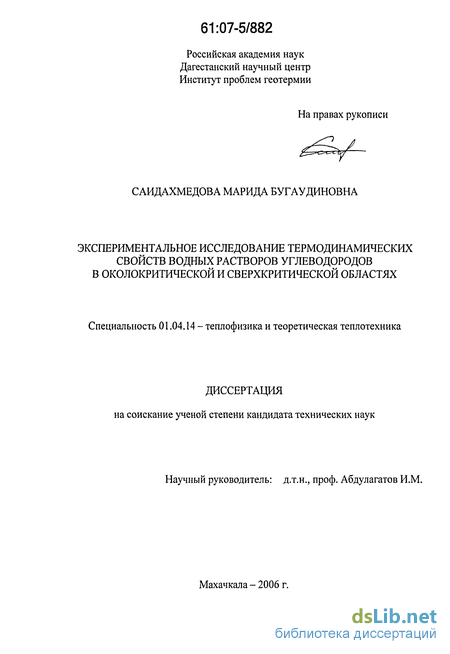 61:07-5/882

Российская академия наук
Дагестанский научный центр
Институт проблем геотермии

На правах рукописи

САИДАХМЕДОВА МАРИДА БУГАУДИНОВНА

ЭКСПЕРИМЕНТАЛЬНОЕ ИССЛЕДОВАНИЕ ТЕРМОДИНАМИЧЕСКИХ СВОЙСТВ ВОДНЫХ РАСТВОРОВ УГЛЕВОДОРОДОВ В ОКОЛОКРИТИЧЕСКОЙ И СВЕРХКРИТИЧЕСКОЙ ОБЛАСТЯХ

Специальность 01.04.14 – теплофизика и теоретическая теплотехника

ДИССЕРТАЦИЯ

на соискание ученой степени кандидата технических наук

Научный руководитель: д.т.н., проф. Абдулагатов И.М.

Махачкала – 2006 г.

dsLib.net
библиотека диссертаций